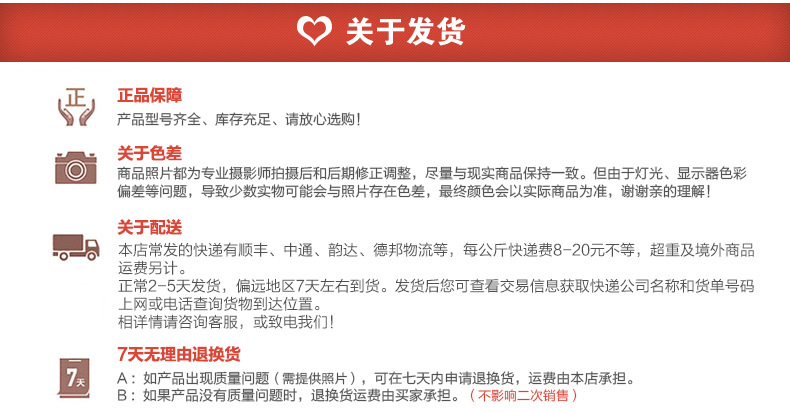 关于发货

正

正品保障
产品型号齐全、库存充足、请放心选购！

关于色差
商品照片都为专业摄影师拍摄后和后期修正调整，尽量与现实商品保持一致。但由于灯光、显示器色彩偏差等问题，导致少数实物可能会与照片存在色差，最终颜色会以实际商品为准，谢谢亲的理解！

关于配送
本店常发的快递有顺丰、中通、韵达、德邦物流等，每公斤快递费8-20元不等，超重及境外商品运费另计。
正常2-5天发货，偏远地区7天左右到货。发货后您可查看交易信息获取快递公司名称和货单号码上网或电话查询货物到达位置。
相详情请咨询客服，或致电我们！

7天

7天无理由退换货
A：如产品出现质量问题（需提供照片），可在七天内申请退换货，运费由本店承担。
B：如果产品没有质量问题时，退换货运费由买家承担。（不影响二次销售）